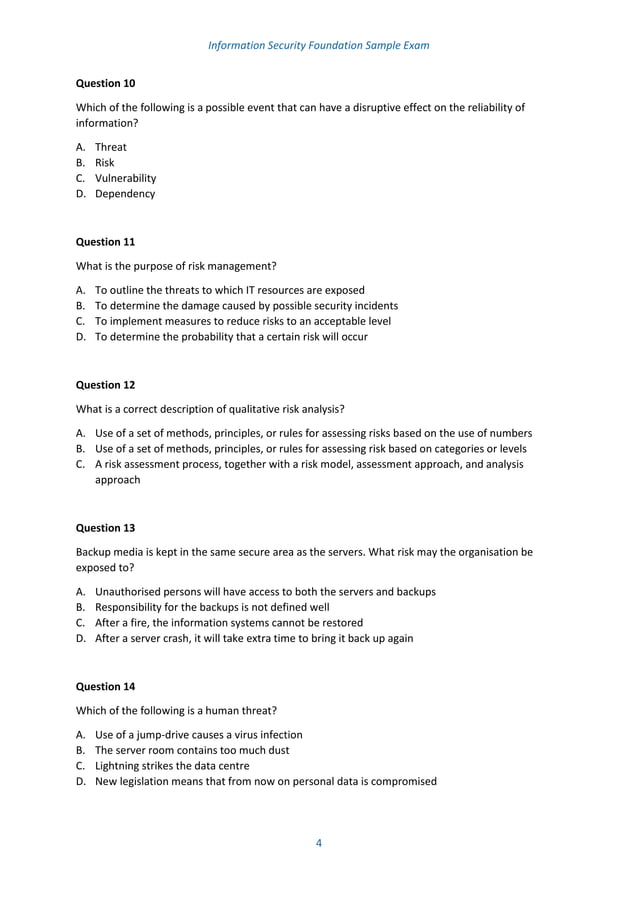 Information Security Foundation Sample Exam

Question 10

Which of the following is a possible event that can have a disruptive effect on the reliability of information?

A. Threat
B. Risk
C. Vulnerability
D. Dependency

Question 11

What is the purpose of risk management?

A. To outline the threats to which IT resources are exposed
B. To determine the damage caused by possible security incidents
C. To implement measures to reduce risks to an acceptable level
D. To determine the probability that a certain risk will occur

Question 12

What is a correct description of qualitative risk analysis?

A. Use of a set of methods, principles, or rules for assessing risks based on the use of numbers
B. Use of a set of methods, principles, or rules for assessing risk based on categories or levels
C. A risk assessment process, together with a risk model, assessment approach, and analysis approach

Question 13

Backup media is kept in the same secure area as the servers. What risk may the organisation be exposed to?

A. Unauthorised persons will have access to both the servers and backups
B. Responsibility for the backups is not defined well
C. After a fire, the information systems cannot be restored
D. After a server crash, it will take extra time to bring it back up again

Question 14

Which of the following is a human threat?

A. Use of a jump-drive causes a virus infection
B. The server room contains too much dust
C. Lightning strikes the data centre
D. New legislation means that from now on personal data is compromised

4